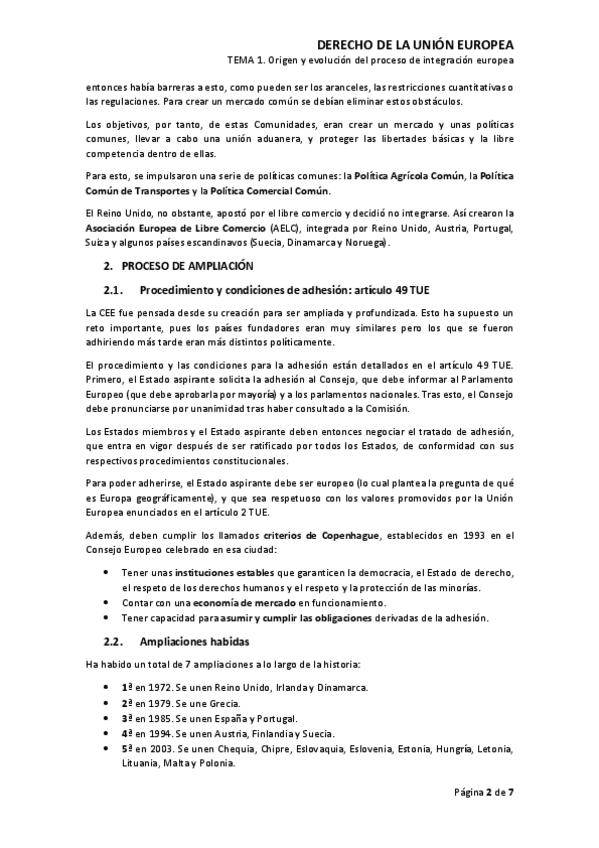 DERECHO DE LA UNIÓN EUROPEA
TEMA 1. Origen y evolución del proceso de integración europea

entonces había barreras a esto, como pueden ser los aranceles, las restricciones cuantitativas o las regulaciones. Para crear un mercado común se debían eliminar estos obstáculos.

Los objetivos, por tanto, de estas Comunidades, eran crear un mercado y unas políticas comunes, llevar a cabo una unión aduanera, y proteger las libertades básicas y la libre competencia dentro de ellas.

Para esto, se impulsaron una serie de políticas comunes: la Política Agrícola Común, la Política Común de Transportes y la Política Comercial Común.

El Reino Unido, no obstante, apostó por el libre comercio y decidió no integrarse. Así crearon la Asociación Europea de Libre Comercio (AELC), integrada por Reino Unido, Austria, Portugal, Suiza y algunos países escandinavos (Suecia, Dinamarca y Noruega).

2. PROCESO DE AMPLIACIÓN

2.1. Procedimiento y condiciones de adhesión: artículo 49 TUE

La CEE fue pensada desde su creación para ser ampliada y profundizada. Esto ha supuesto un reto importante, pues los países fundadores eran muy similares pero los que se fueron adhiriendo más tarde eran más distintos políticamente.

El procedimiento y las condiciones para la adhesión están detallados en el artículo 49 TUE. Primero, el Estado aspirante solicita la adhesión al Consejo, que debe informar al Parlamento Europeo (que debe aprobarla por mayoría) y a los parlamentos nacionales. Tras esto, el Consejo debe pronunciarse por unanimidad tras haber consultado a la Comisión.

Los Estados miembros y el Estado aspirante deben entonces negociar el tratado de adhesión, que entra en vigor después de ser ratificado por todos los Estados, de conformidad con sus respectivos procedimientos constitucionales.

Para poder adherirse, el Estado aspirante debe ser europeo (lo cual plantea la pregunta de qué es Europa geográficamente), y que sea respetuoso con los valores promovidos por la Unión Europea enunciados en el artículo 2 TUE.

Además, deben cumplir los llamados criterios de Copenhague, establecidos en 1993 en el Consejo Europeo celebrado en esa ciudad:

• Tener unas instituciones estables que garanticen la democracia, el Estado de derecho, el respeto de los derechos humanos y el respeto y la protección de las minorías.
• Contar con una economía de mercado en funcionamiento.
• Tener capacidad para asumir y cumplir las obligaciones derivadas de la adhesión.

2.2. Ampliaciones habidas

Ha habido un total de 7 ampliaciones a lo largo de la historia:

• 1ª en 1972. Se unen Reino Unido, Irlanda y Dinamarca.
• 2ª en 1979. Se une Grecia.
• 3ª en 1985. Se unen España y Portugal.
• 4ª en 1994. Se unen Austria, Finlandia y Suecia.
• 5ª en 2003. Se unen Chequia, Chipre, Eslovaquia, Eslovenia, Estonia, Hungría, Letonia, Lituania, Malta y Polonia.

Página 2 de 7